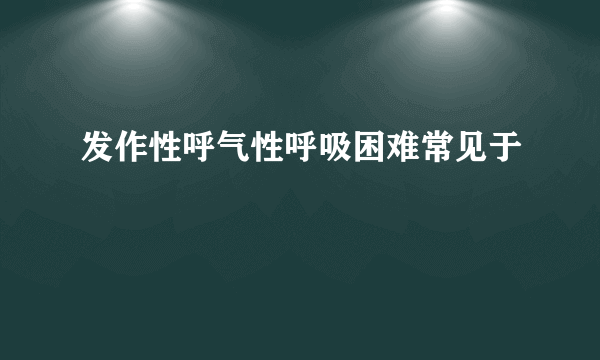 发作性呼气性呼吸困难常见于